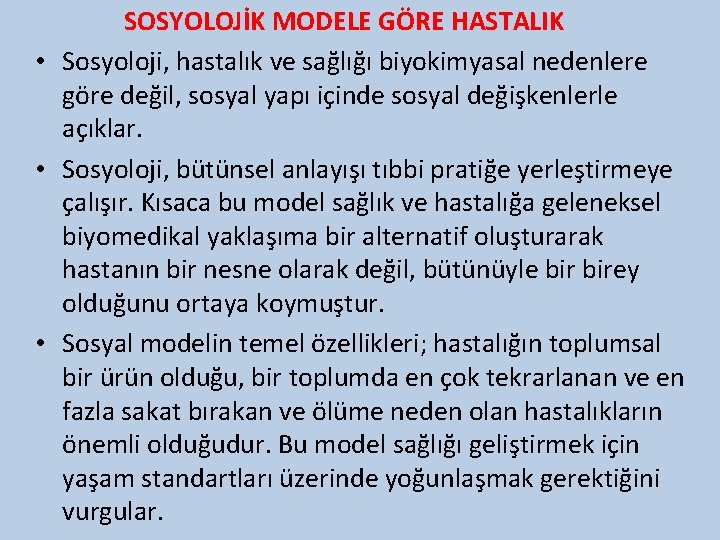 SOSYOLOJİK MODELE GÖRE HASTALIK

• Sosyoloji, hastalık ve sağlığı biyokimyasal nedenlere göre değil, sosyal yapı içinde sosyal değişkenlerle açıklar.

• Sosyoloji, bütünsel anlayışı tıbbi pratiğe yerleştirmeye çalışır. Kısaca bu model sağlık ve hastalığa geleneksel biyomedikal yaklaşıma bir alternatif oluşturarak hastanın bir nesne olarak değil, bütünüyle bir birey olduğunu ortaya koymuştur.

• Sosyal modelin temel özellikleri; hastalığın toplumsal bir ürün olduğu, bir toplumda en çok tekrarlanan ve en fazla sakat bırakan ve ölüme neden olan hastalıkların önemli olduğudur. Bu model sağlığı geliştirmek için yaşam standartları üzerinde yoğunlaşmak gerektiğini vurgular.